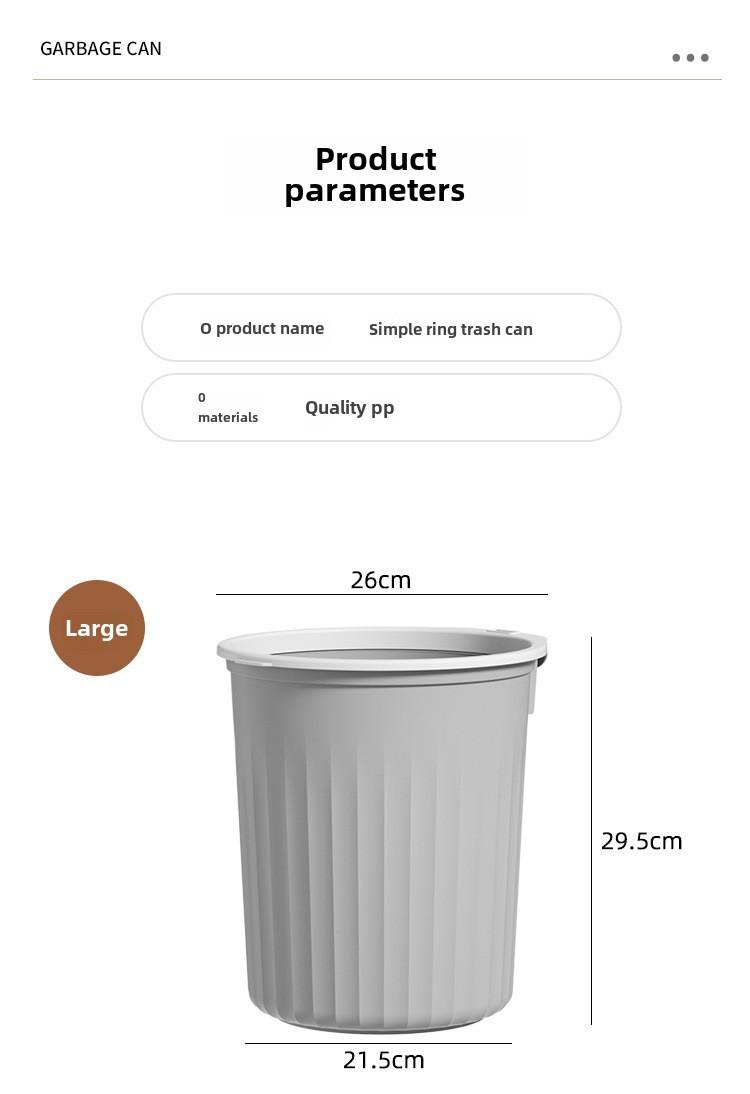 GARBAGE CAN

Product parameters

O product name Simple ring trash can

0
materials Quality pp

Large

26cm

29.5cm

21.5cm